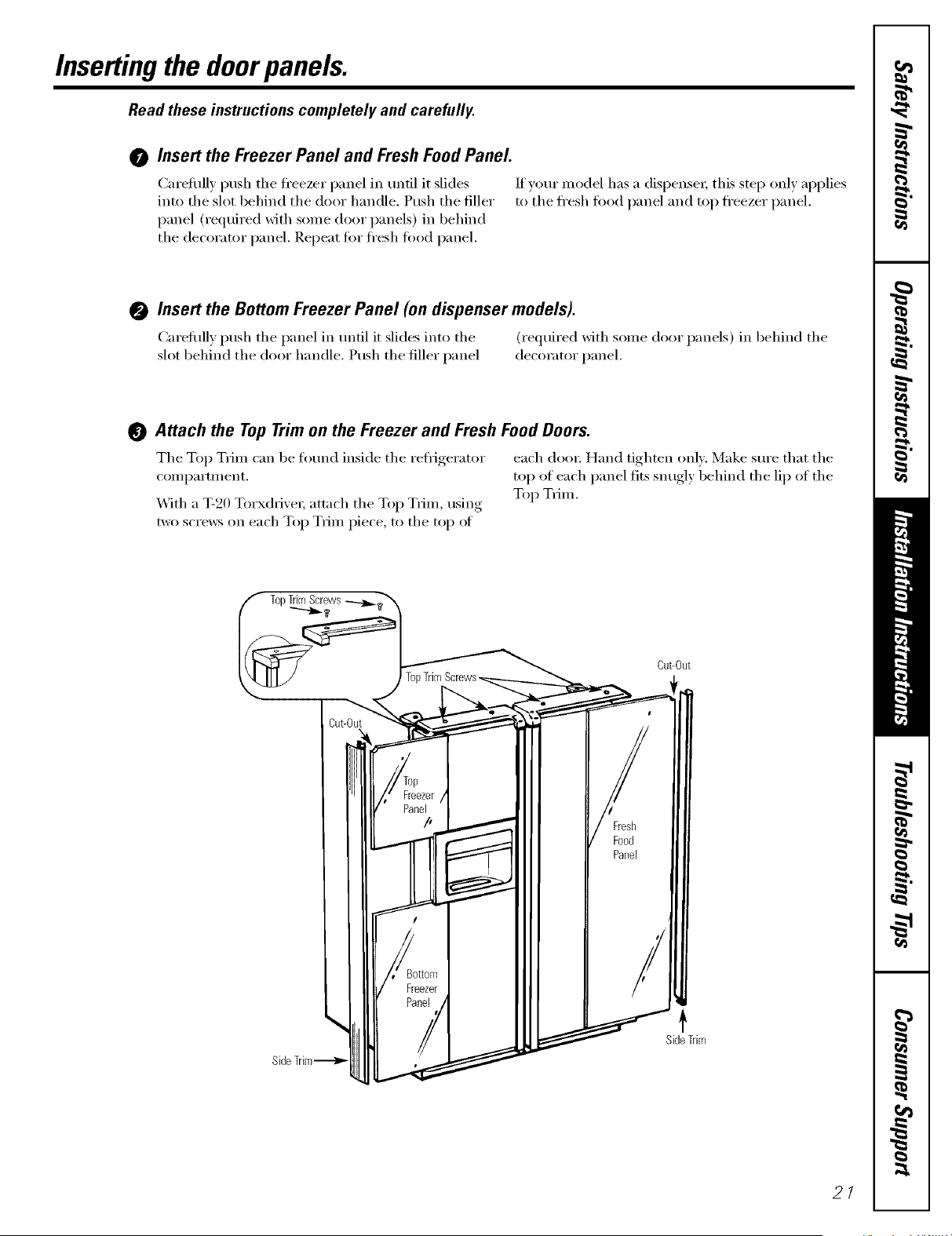 Inserting the door panels.

Read these instructions completely and carefully.

1 Insert the Freezer Panel and Fresh Food Panel.

Carefully push the freezer panel in until it slides into the slot behind the door handle. Push the filler panel (required with some door panels) in behind the decorator panel. Repeat for fresh food panel.

If your model has a dispenser, this step only applies to the fresh food panel and top freezer panel.

2 Insert the Bottom Freezer Panel (on dispenser models).

Carefully push the panel in until it slides into the slot behind the door handle. Push the filler panel (required with some door panels) in behind the decorator panel.

3 Attach the Top Trim on the Freezer and Fresh Food Doors.

The Top Trim can be found inside the refrigerator compartment.

With a T-20 Torxdriver, attach the Top Trim, using two screws on each Top Trim piece, to the top of each door. Hand tighten only. Make sure that the top of each panel fits snugly behind the lip of the Top Trim.

Top Trim Screws

Top Trim Screws

Cut-Out

Cut-Out

Top Freezer Panel

Fresh Food Panel

Bottom Freezer Panel

Side Trim

Side Trim

Safety Instructions

Operating Instructions

Installation Instructions

Troubleshooting Tips

Consumer Support

21